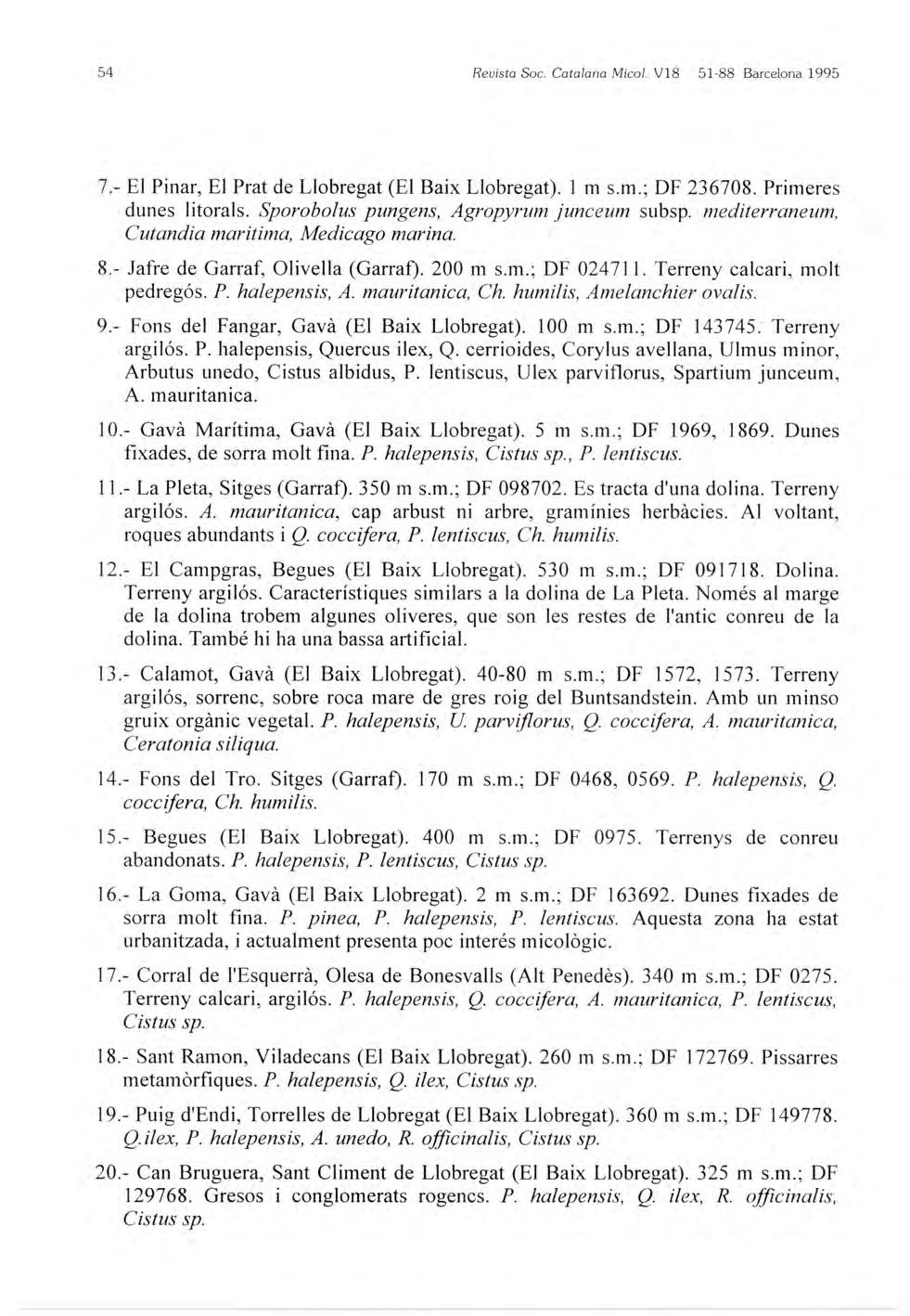 54 Revista Soc. Catalana Micol. V18 51-88 Barcelona 1995

7.- El Pinar, El Prat de Llobregat (El Baix Llobregat). 1 m s.m.; DF 236708. Primeres dunes litorals. Sporobolus pungens, Agropyrum junceum subsp. mediterraneum, Cutandia maritima, Medicago marina.

8.- Jafre de Garraf, Olivella (Garraf). 200 m s.m.; DF 024711. Terreny calcari, molt pedregós. P. halepensis, A. mauritanica, Ch. humilis, Amelanchier ovalis.

9.- Fons del Fangar, Gavà (El Baix Llobregat). 100 m s.m.; DF 143745. Terreny argilós. P. halepensis, Quercus ilex, Q. cerrioides, Corylus avellana, Ulmus minor, Arbutus unedo, Cistus albidus, P. lentiscus, Ulex parviflorus, Spartium junceum, A. mauritanica.

10.- Gavà Marítima, Gavà (El Baix Llobregat). 5 m s.m.; DF 1969, 1869. Dunes fixades, de sorra molt fina. P. halepensis, Cistus sp., P. lentiscus.

11.- La Pleta, Sitges (Garraf). 350 m s.m.; DF 098702. Es tracta d'una dolina. Terreny argilós. A. mauritanica, cap arbust ni arbre, gramínies herbàcies. Al voltant, roques abundants i Q. coccifera, P. lentiscus, Ch. humilis.

12.- El Campgras, Begues (El Baix Llobregat). 530 m s.m.; DF 091718. Dolina. Terreny argilós. Característiques similars a la dolina de La Pleta. Només al marge de la dolina trobem algunes oliveres, que son les restes de l'antic conreu de la dolina. També hi ha una bassa artificial.

13.- Calamot, Gavà (El Baix Llobregat). 40-80 m s.m.; DF 1572, 1573. Terreny argilós, sorrenc, sobre roca mare de gres roig del Buntsandstein. Amb un minso gruix orgànic vegetal. P. halepensis, U. parviflorus, Q. coccifera, A. mauritanica, Ceratonia siliqua.

14.- Fons del Tro. Sitges (Garraf). 170 m s.m.; DF 0468, 0569. P. halepensis, Q. coccifera, Ch. humilis.

15.- Begues (El Baix Llobregat). 400 m s.m.; DF 0975. Terrenys de conreu abandonats. P. halepensis, P. lentiscus, Cistus sp.

16.- La Goma, Gavà (El Baix Llobregat). 2 m s.m.; DF 163692. Dunes fixades de sorra molt fina. P. pinea, P. halepensis, P. lentiscus. Aquesta zona ha estat urbanitzada, i actualment presenta poc interés micològic.

17.- Corral de l'Esquerrà, Olesa de Bonesvalls (Alt Penedès). 340 m s.m.; DF 0275. Terreny calcari, argilós. P. halepensis, Q. coccifera, A. mauritanica, P. lentiscus, Cistus sp.

18.- Sant Ramon, Viladecans (El Baix Llobregat). 260 m s.m.; DF 172769. Pissarres metamòrfiques. P. halepensis, Q. ilex, Cistus sp.

19.- Puig d'Endi, Torrelles de Llobregat (El Baix Llobregat). 360 m s.m.; DF 149778. Q.ilex, P. halepensis, A. unedo, R. officinalis, Cistus sp.

20.- Can Bruguera, Sant Climent de Llobregat (El Baix Llobregat). 325 m s.m.; DF 129768. Gresos i conglomerats rogencs. P. halepensis, Q. ilex, R. officinalis, Cistus sp.